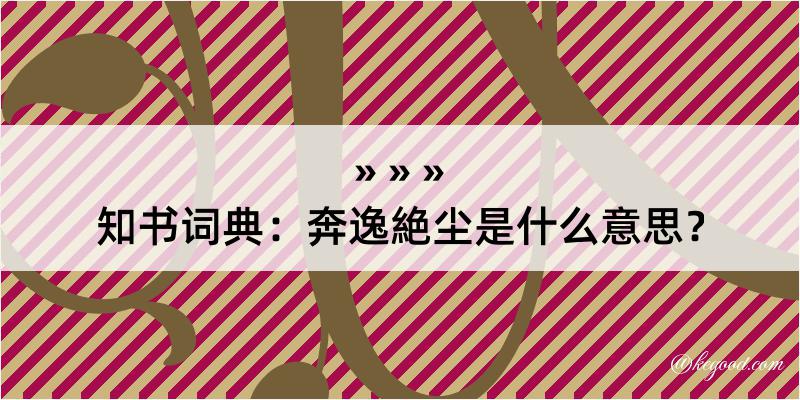 » » »
知书词典：奔逸絶尘是什么意思？

@kegood.com